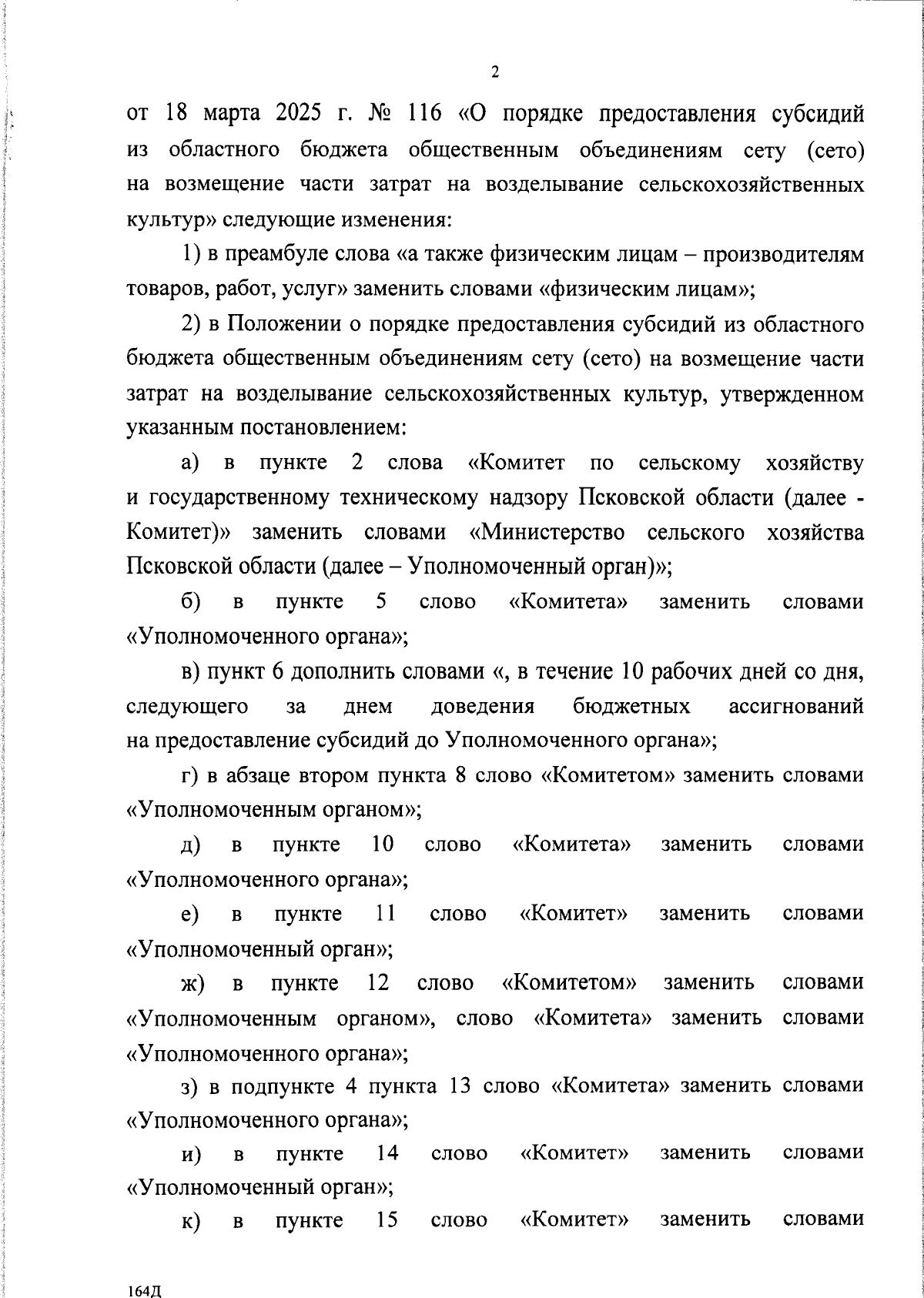 2

от 18 марта 2025 г. № 116 «О порядке предоставления субсидий из областного бюджета общественным объединениям сету (сето) на возмещение части затрат на возделывание сельскохозяйственных культур» следующие изменения:

1) в преамбуле слова «а также физическим лицам – производителям товаров, работ, услуг» заменить словами «физическим лицам»;

2) в Положении о порядке предоставления субсидий из областного бюджета общественным объединениям сету (сето) на возмещение части затрат на возделывание сельскохозяйственных культур, утвержденном указанным постановлением:

а) в пункте 2 слова «Комитет по сельскому хозяйству и государственному техническому надзору Псковской области (далее - Комитет)» заменить словами «Министерство сельского хозяйства Псковской области (далее – Уполномоченный орган)»;

б) в пункте 5 слово «Комитета» заменить словами «Уполномоченного органа»;

в) пункт 6 дополнить словами «, в течение 10 рабочих дней со дня, следующего за днем доведения бюджетных ассигнований на предоставление субсидий до Уполномоченного органа»;

г) в абзаце втором пункта 8 слово «Комитетом» заменить словами «Уполномоченным органом»;

д) в пункте 10 слово «Комитета» заменить словами «Уполномоченного органа»;

е) в пункте 11 слово «Комитет» заменить словами «Уполномоченный орган»;

ж) в пункте 12 слово «Комитетом» заменить словами «Уполномоченным органом», слово «Комитета» заменить словами «Уполномоченного органа»;

з) в подпункте 4 пункта 13 слово «Комитета» заменить словами «Уполномоченного органа»;

и) в пункте 14 слово «Комитет» заменить словами «Уполномоченный орган»;

к) в пункте 15 слово «Комитет» заменить словами

164Д